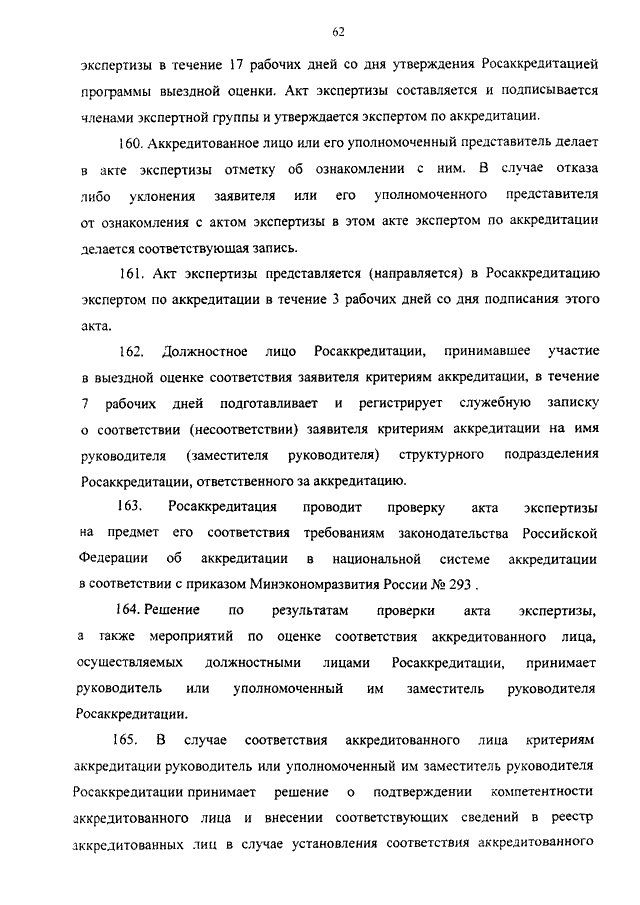 62

экспертизы в течение 17 рабочих дней со дня утверждения Росаккредитацией программы выездной оценки. Акт экспертизы составляется и подписывается членами экспертной группы и утверждается экспертом по аккредитации.

160. Аккредитованное лицо или его уполномоченный представитель делает в акте экспертизы отметку об ознакомлении с ним. В случае отказа либо уклонения заявителя или его уполномоченного представителя от ознакомления с актом экспертизы в этом акте экспертом по аккредитации делается соответствующая запись.

161. Акт экспертизы представляется (направляется) в Росаккредитацию экспертом по аккредитации в течение 3 рабочих дней со дня подписания этого акта.

162. Должностное лицо Росаккредитации, принимавшее участие в выездной оценке соответствия заявителя критериям аккредитации, в течение 7 рабочих дней подготавливает и регистрирует служебную записку о соответствии (несоответствии) заявителя критериям аккредитации на имя руководителя (заместителя руководителя) структурного подразделения Росаккредитации, ответственного за аккредитацию.

163. Росаккредитация проводит проверку акта экспертизы на предмет его соответствия требованиям законодательства Российской Федерации об аккредитации в национальной системе аккредитации в соответствии с приказом Минэкономразвития России № 293 .

164. Решение по результатам проверки акта экспертизы, а также мероприятий по оценке соответствия аккредитованного лица, осуществляемых должностными лицами Росаккредитации, принимает руководитель или уполномоченный им заместитель руководителя Росаккредитации.

165. В случае соответствия аккредитованного лица критериям аккредитации руководитель или уполномоченный им заместитель руководителя Росаккредитации принимает решение о подтверждении компетентности аккредитованного лица и внесении соответствующих сведений в реестр аккредитованных лиц в случае установления соответствия аккредитованного